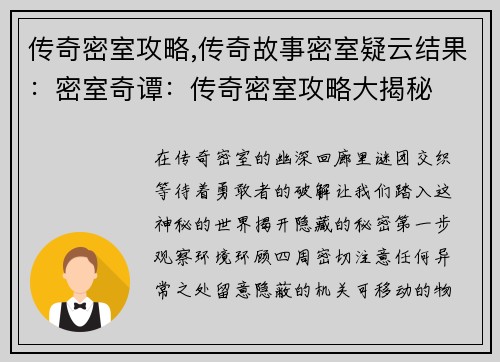 传奇密室攻略,传奇故事密室疑云结果：密室奇谭：传奇密室攻略大揭秘

在传奇密室的幽深回廊里谜团交织等待着勇敢者的破解让我们踏入这神秘的世界揭开隐藏的秘密第一步观察环境环顾四周密切注意任何异常之处留意隐蔽的机关可移动的物